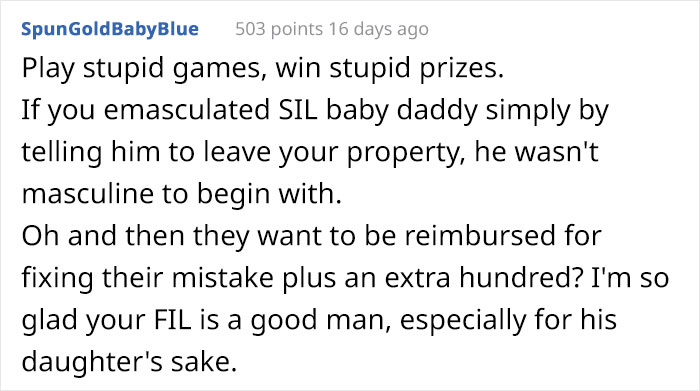 SpunGoldBabyBlue 503 points 16 days ago

Play stupid games, win stupid prizes.
If you emasculated SIL baby daddy simply by telling him to leave your property, he wasn't masculine to begin with.
Oh and then they want to be reimbursed for fixing their mistake plus an extra hundred? I'm so glad your FIL is a good man, especially for his daughter's sake.